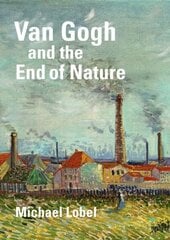 Van Gogh
and the
End of Nature

Michael Lobel